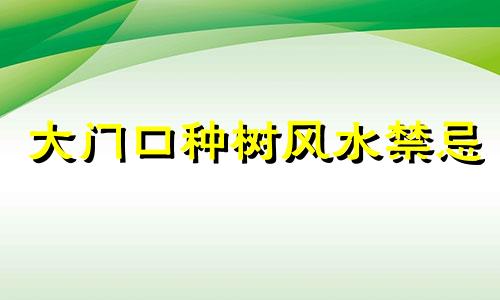 大门口种树风水禁忌